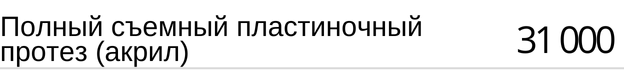 Полный съемный пластиночный протез (акрил)

31 000